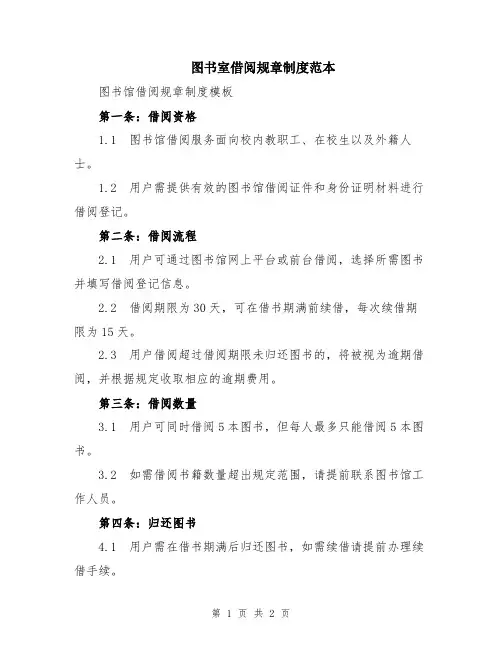 图书室借阅规章制度范本

图书馆借阅规章制度模板

第一条：借阅资格

1.1 图书馆借阅服务面向校内教职工、在校生以及外籍人士。

1.2 用户需提供有效的图书馆借阅证件和身份证明材料进行借阅登记。

第二条：借阅流程

2.1 用户可通过图书馆网上平台或前台借阅，选择所需图书并填写借阅登记信息。

2.2 借阅期限为 30 天，可在借书期满前续借，每次续借期限为 15 天。

2.3 用户借阅超过借阅期限未归还图书的，将被视为逾期借阅，并根据规定收取相应的逾期费用。

第三条：借阅数量

3.1 用户可同时借阅 5 本图书，但每人最多只能借阅 5 本图书。

3.2 如需借阅书籍数量超出规定范围，请提前联系图书馆工作人员。

第四条：归还图书

4.1 用户需在借书期满后归还图书，如需续借请提前办理续借手续。

第 1 页 共 2 页